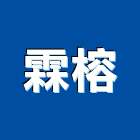 霖榕